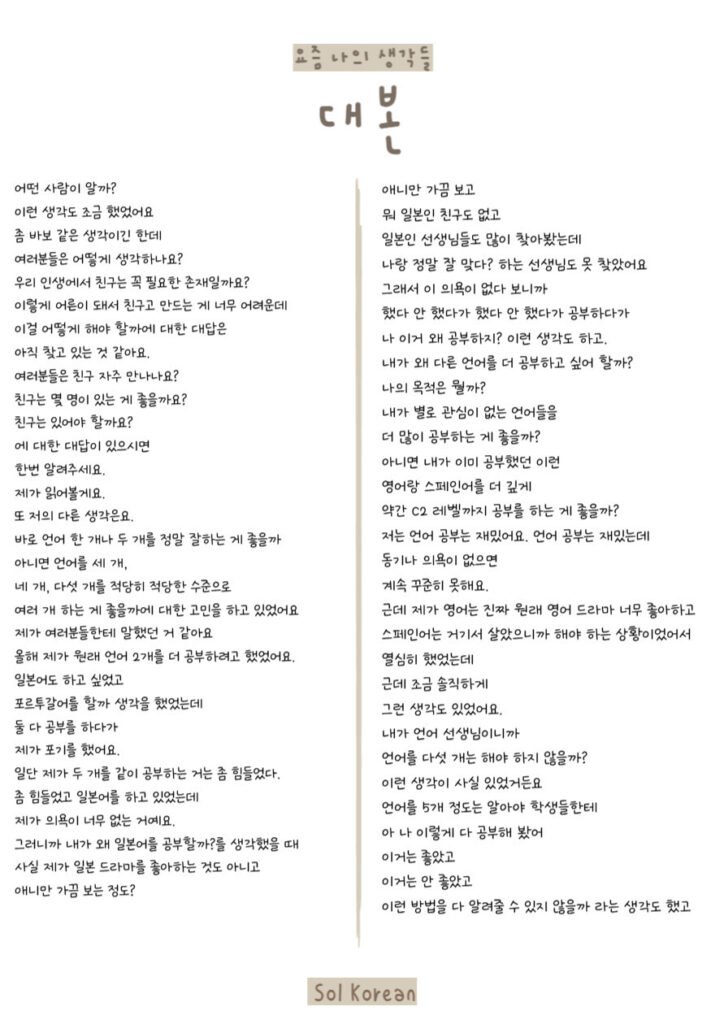 요즘 나의 생각들

대본

어떤 사람이 알까?
이런 생각도 조금 했었어요
좀 바보 같은 생각이긴 한데
여러분들은 어떻게 생각하나요?
우리 인생에서 친구는 꼭 필요한 존재일까요?
이렇게 어른이 돼서 친구고 만드는 게 너무 어려운데
이걸 어떻게 해야 할까에 대한 대답은
아직 찾고 있는 것 같아요.
여러분들은 친구 자주 만나나요?
친구는 몇 명이 있는 게 좋을까요?
친구는 있어야 할까요?
에 대한 대답이 있으시면
한번 알려주세요.
제가 읽어볼게요.
또 저의 다른 생각은요.
바로 언어 한 개나 두 개를 정말 잘하는 게 좋을까
아니면 언어를 세 개,
네 개, 다섯 개를 적당히 적당한 수준으로
여러 개 하는 게 좋을까에 대한 고민을 하고 있었어요
제가 여러분들한테 말했던 거 같아요
올해 제가 원래 언어 2개를 더 공부하려고 했었어요.
일본어도 하고 싶었고
포르투갈어를 할까 생각을 했었는데
둘 다 공부를 하다가
제가 포기를 했어요.
일단 제가 두 개를 같이 공부하는 거는 좀 힘들었다.
좀 힘들었고 일본어를 하고 있었는데
제가 의욕이 너무 없는 거예요.
그러니까 내가 왜 일본어를 공부할까?를 생각했을 때
사실 제가 일본 드라마를 좋아하는 것도 아니고
애니만 가끔 보는 정도?

애니만 가끔 보고
뭐 일본인 친구도 없고
일본인 선생님들도 많이 찾아봤는데
나랑 정말 잘 맞다? 하는 선생님도 못 찾았어요
그래서 이 의욕이 없다 보니까
했다 안 했다가 했다 안 했다가 공부하다가
나 이거 왜 공부하지? 이런 생각도 하고.
내가 왜 다른 언어를 더 공부하고 싶어 할까?
나의 목적은 뭘까?
내가 별로 관심이 없는 언어들을
더 많이 공부하는 게 좋을까?
아니면 내가 이미 공부했던 이런
영어랑 스페인어를 더 깊게
약간 C2 레벨까지 공부를 하는 게 좋을까?
저는 언어 공부는 재밌어요. 언어 공부는 재밌는데
동기나 의욕이 없으면
계속 꾸준히 못해요.
근데 제가 영어는 진짜 원래 영어 드라마 너무 좋아하고
스페인어는 거기서 살았으니까 해야 하는 상황이었어서
열심히 했었는데
근데 조금 솔직하게
그런 생각도 있었어요.
내가 언어 선생님이니까
언어를 다섯 개는 해야 하지 않을까?
이런 생각이 사실 있었거든요
언어를 5개 정도는 알아야 학생들한테
아 나 이렇게 다 공부해 봤어
이거는 좋았고
이거는 안 좋았고
이런 방법을 다 알려줄 수 있지 않을까 라는 생각도 했고

Sol Korean